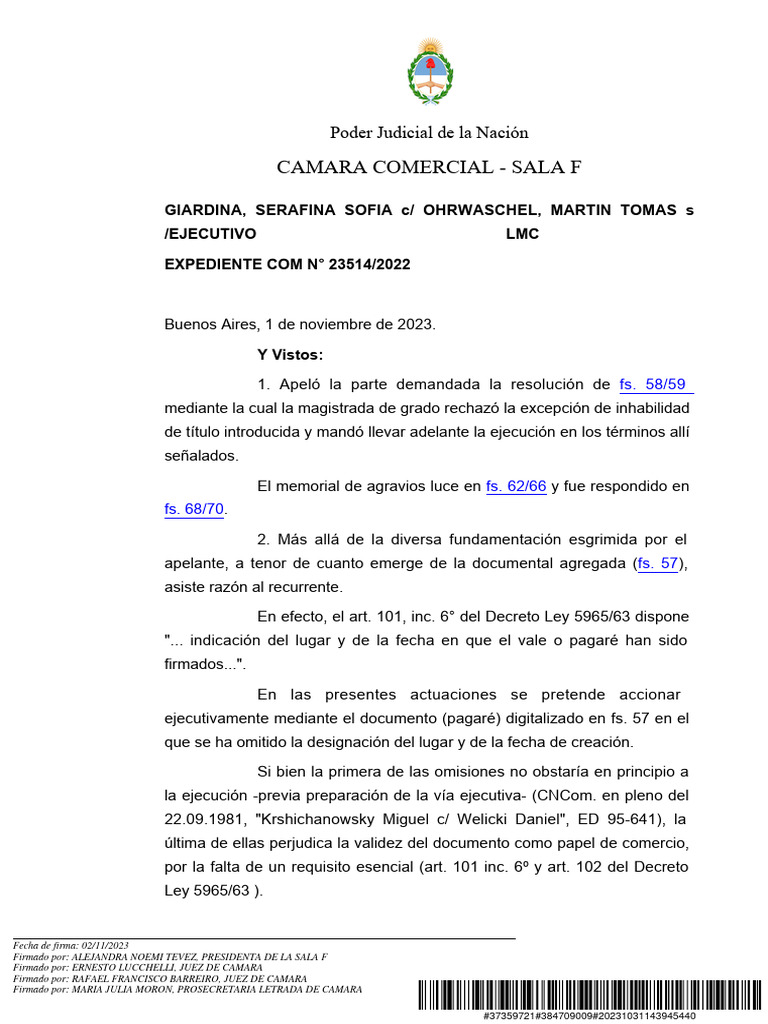 Poder Judicial de la Nación

CAMARA COMERCIAL - SALA F

GIARDINA, SERAFINA SOFIA c/ OHRWASCHEL, MARTIN TOMAS s /EJECUTIVO LMC

EXPEDIENTE COM N° 23514/2022

Buenos Aires, 1 de noviembre de 2023.

Y Vistos:

1. Apeló la parte demandada la resolución de fs. 58/59 mediante la cual la magistrada de grado rechazó la excepción de inhabilidad de título introducida y mandó llevar adelante la ejecución en los términos allí señalados.

El memorial de agravios luce en fs. 62/66 y fue respondido en fs. 68/70.

2. Más allá de la diversa fundamentación esgrimida por el apelante, a tenor de cuanto emerge de la documental agregada (fs. 57), asiste razón al recurrente.

En efecto, el art. 101, inc. 6° del Decreto Ley 5965/63 dispone "... indicación del lugar y de la fecha en que el vale o pagaré han sido firmados...".

En las presentes actuaciones se pretende accionar ejecutivamente mediante el documento (pagaré) digitalizado en fs. 57 en el que se ha omitido la designación del lugar y de la fecha de creación.

Si bien la primera de las omisiones no obstaría en principio a la ejecución -previa preparación de la vía ejecutiva- (CNCom. en pleno del 22.09.1981, "Krshichanowsky Miguel c/ Welicki Daniel", ED 95-641), la última de ellas perjudica la validez del documento como papel de comercio, por la falta de un requisito esencial (art. 101 inc. 6º y art. 102 del Decreto Ley 5965/63 ).

Fecha de firma: 02/11/2023
Firmado por: ALEJANDRA NOEMI TEVEZ, PRESIDENTA DE LA SALA F
Firmado por: ERNESTO LUCCHELLI, JUEZ DE CAMARA
Firmado por: RAFAEL FRANCISCO BARREIRO, JUEZ DE CAMARA
Firmado por: MARIA JULIA MORON, PROSECRETARIA LETRADA DE CAMARA

#37359721#384709009#20231031143945440